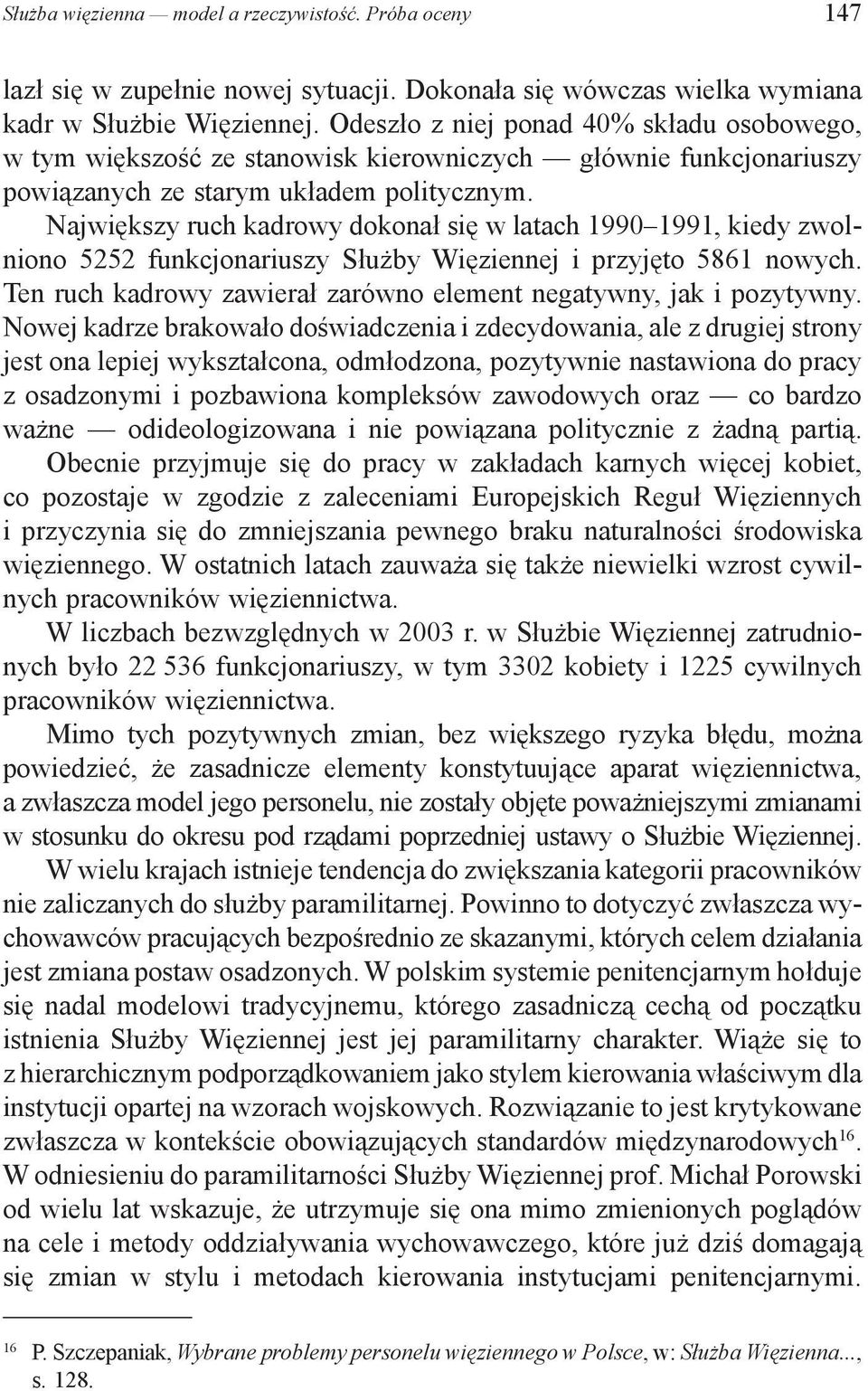 Służba więzienna — model a rzeczywistość. Próba oceny 147

lazł się w zupełnie nowej sytuacji. Dokonała się wówczas wielka wymiana kadr w Służbie Więziennej. Odeszło z niej ponad 40% składu osobowego, w tym większość ze stanowisk kierowniczych — głównie funkcjonariuszy powiązanych ze starym układem politycznym.

Największy ruch kadrowy dokonał się w latach 1990–1991, kiedy zwolniono 5252 funkcjonariuszy Służby Więziennej i przyjęto 5861 nowych. Ten ruch kadrowy zawierał zarówno element negatywny, jak i pozytywny. Nowej kadrze brakowało doświadczenia i zdecydowania, ale z drugiej strony jest ona lepiej wykształcona, odmłodzona, pozytywnie nastawiona do pracy z osadzonymi i pozbawiona kompleksów zawodowych oraz — co bardzo ważne — odideologizowana i nie powiązana politycznie z żadną partią.

Obecnie przyjmuje się do pracy w zakładach karnych więcej kobiet, co pozostaje w zgodzie z zaleceniami Europejskich Reguł Więziennych i przyczynia się do zmniejszania pewnego braku naturalności środowiska więziennego. W ostatnich latach zauważa się także niewielki wzrost cywilnych pracowników więziennictwa.

W liczbach bezwzględnych w 2003 r. w Służbie Więziennej zatrudnionych było 22 536 funkcjonariuszy, w tym 3302 kobiety i 1225 cywilnych pracowników więziennictwa.

Mimo tych pozytywnych zmian, bez większego ryzyka błędu, można powiedzieć, że zasadnicze elementy konstytuujące aparat więziennictwa, a zwłaszcza model jego personelu, nie zostały objęte poważniejszymi zmianami w stosunku do okresu pod rządami poprzedniej ustawy o Służbie Więziennej.

W wielu krajach istnieje tendencja do zwiększania kategorii pracowników nie zaliczanych do służby paramilitarnej. Powinno to dotyczyć zwłaszcza wychowawców pracujących bezpośrednio ze skazanymi, których celem działania jest zmiana postaw osadzonych. W polskim systemie penitencjarnym hołduje się nadal modelowi tradycyjnemu, którego zasadniczą cechą od początku istnienia Służby Więziennej jest jej paramilitarny charakter. Wiąże się to z hierarchicznym podporządkowaniem jako stylem kierowania właściwym dla instytucji opartej na wzorach wojskowych. Rozwiązanie to jest krytykowane zwłaszcza w kontekście obowiązujących standardów międzynarodowych$^{16}$. W odniesieniu do paramilitarności Służby Więziennej prof. Michał Porowski od wielu lat wskazuje, że utrzymuje się ona mimo zmienionych poglądów na cele i metody oddziaływania wychowawczego, które już dziś domagają się zmian w stylu i metodach kierowania instytucjami penitencjarnymi.

$^{16}$ P. Szczepaniak, Wybrane problemy personelu więziennego w Polsce, w: Służba Więzienna..., s. 128.